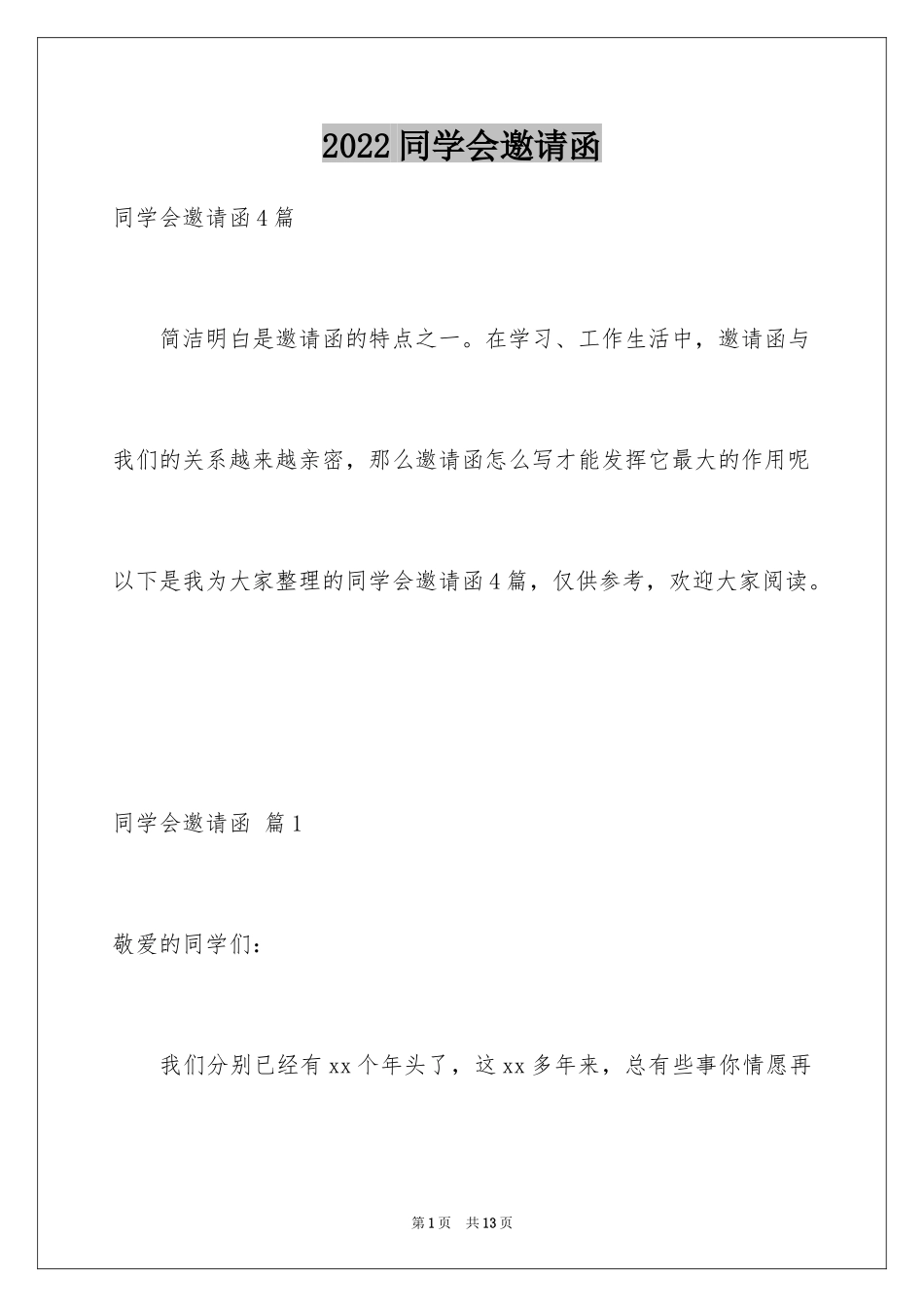 2022 同学会邀请函

同学会邀请函 4 篇

简洁明白是邀请函的特点之一。在学习、工作生活中，邀请函与我们的关系越来越亲密，那么邀请函怎么写才能发挥它最大的作用呢以下是我为大家整理的同学会邀请函 4 篇，仅供参考，欢迎大家阅读。

同学会邀请函 篇 1

敬爱的同学们：

我们分别已经有 xx 个年头了，这 xx 多年来，总有些事你情愿再

第 1 页 共 13 页